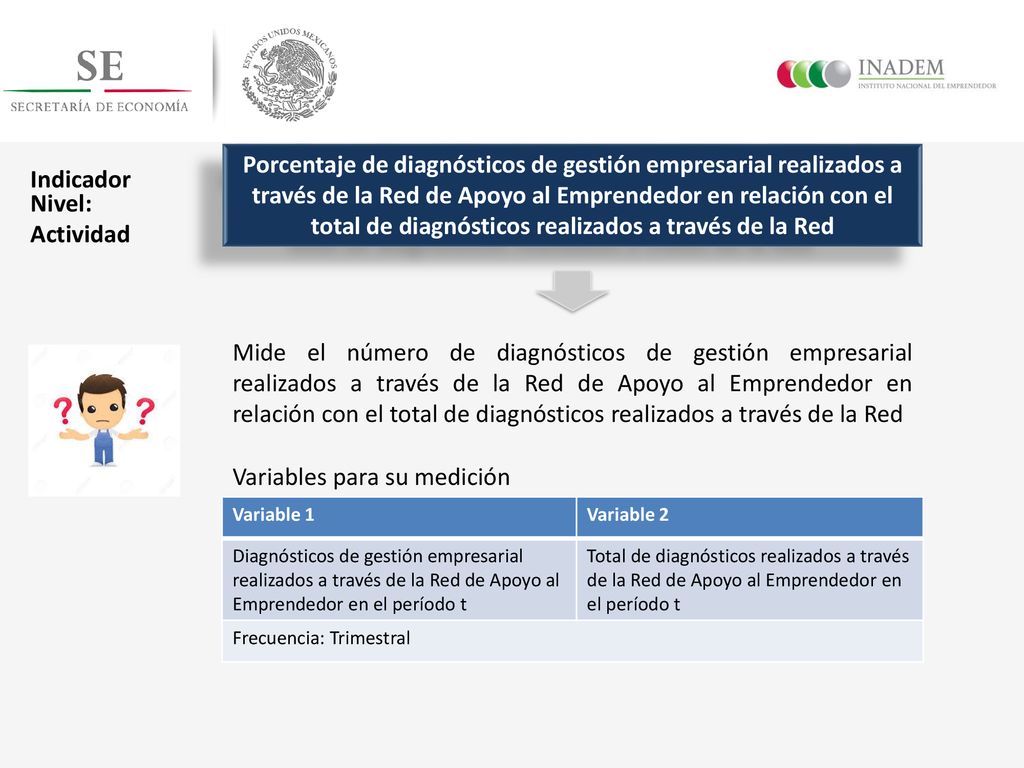 SE
SECRETARÍA DE ECONOMÍA

ESTADOS UNIDOS MEXICANOS

INADEM
INSTITUTO NACIONAL DEL EMPRENDEDOR

Indicador
Nivel:
Actividad

Porcentaje de diagnósticos de gestión empresarial realizados a través de la Red de Apoyo al Emprendedor en relación con el total de diagnósticos realizados a través de la Red

Mide el número de diagnósticos de gestión empresarial realizados a través de la Red de Apoyo al Emprendedor en relación con el total de diagnósticos realizados a través de la Red

Variables para su medición

| Variable 1 | Variable 2 |
|---|---|
| Diagnósticos de gestión empresarial realizados a través de la Red de Apoyo al Emprendedor en el período t | Total de diagnósticos realizados a través de la Red de Apoyo al Emprendedor en el período t |
| Frecuencia: Trimestral | |